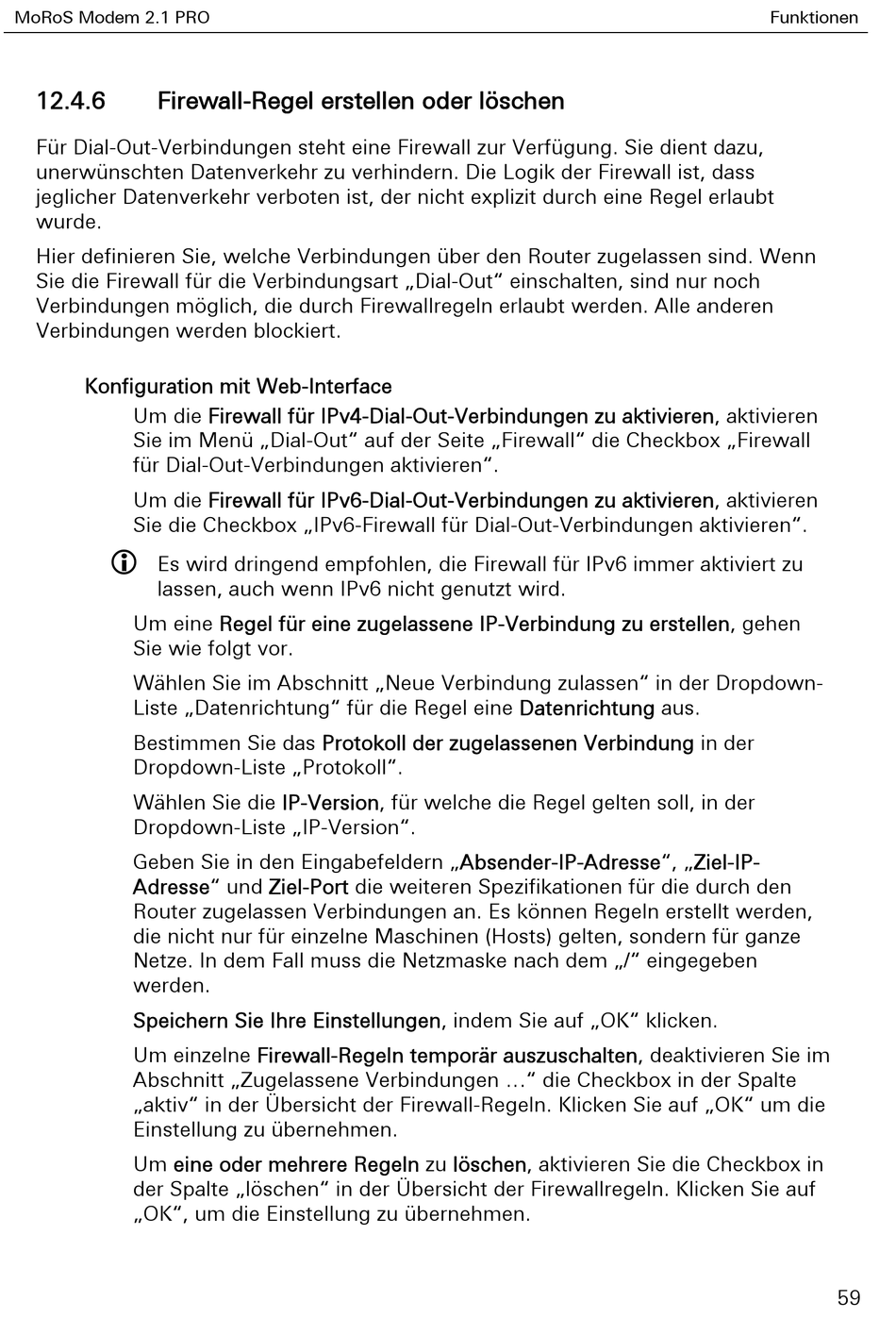 MoRoS Modem 2.1 PRO

Funktionen

12.4.6 Firewall-Regel erstellen oder löschen

Für Dial-Out-Verbindungen steht eine Firewall zur Verfügung. Sie dient dazu, unerwünschten Datenverkehr zu verhindern. Die Logik der Firewall ist, dass jeglicher Datenverkehr verboten ist, der nicht explizit durch eine Regel erlaubt wurde.

Hier definieren Sie, welche Verbindungen über den Router zugelassen sind. Wenn Sie die Firewall für die Verbindungsart „Dial-Out“ einschalten, sind nur noch Verbindungen möglich, die durch Firewallregeln erlaubt werden. Alle anderen Verbindungen werden blockiert.

Konfiguration mit Web-Interface

Um die Firewall für IPv4-Dial-Out-Verbindungen zu aktivieren, aktivieren Sie im Menü „Dial-Out“ auf der Seite „Firewall“ die Checkbox „Firewall für Dial-Out-Verbindungen aktivieren“.

Um die Firewall für IPv6-Dial-Out-Verbindungen zu aktivieren, aktivieren Sie die Checkbox „IPv6-Firewall für Dial-Out-Verbindungen aktivieren“.

Es wird dringend empfohlen, die Firewall für IPv6 immer aktiviert zu lassen, auch wenn IPv6 nicht genutzt wird.

Um eine Regel für eine zugelassene IP-Verbindung zu erstellen, gehen Sie wie folgt vor.

Wählen Sie im Abschnitt „Neue Verbindung zulassen“ in der Dropdown-Liste „Datenrichtung“ für die Regel eine Datenrichtung aus.

Bestimmen Sie das Protokoll der zugelassenen Verbindung in der Dropdown-Liste „Protokoll“.

Wählen Sie die IP-Version, für welche die Regel gelten soll, in der Dropdown-Liste „IP-Version“.

Geben Sie in den Eingabefeldern „Absender-IP-Adresse“, „Ziel-IP-Adresse“ und Ziel-Port die weiteren Spezifikationen für die durch den Router zugelassen Verbindungen an. Es können Regeln erstellt werden, die nicht nur für einzelne Maschinen (Hosts) gelten, sondern für ganze Netze. In dem Fall muss die Netzmaske nach dem „/“ eingegeben werden.

Speichern Sie Ihre Einstellungen, indem Sie auf „OK“ klicken.

Um einzelne Firewall-Regeln temporär auszuschalten, deaktivieren Sie im Abschnitt „Zugelassene Verbindungen …“ die Checkbox in der Spalte „aktiv“ in der Übersicht der Firewall-Regeln. Klicken Sie auf „OK“ um die Einstellung zu übernehmen.

Um eine oder mehrere Regeln zu löschen, aktivieren Sie die Checkbox in der Spalte „löschen“ in der Übersicht der Firewallregeln. Klicken Sie auf „OK“, um die Einstellung zu übernehmen.

59